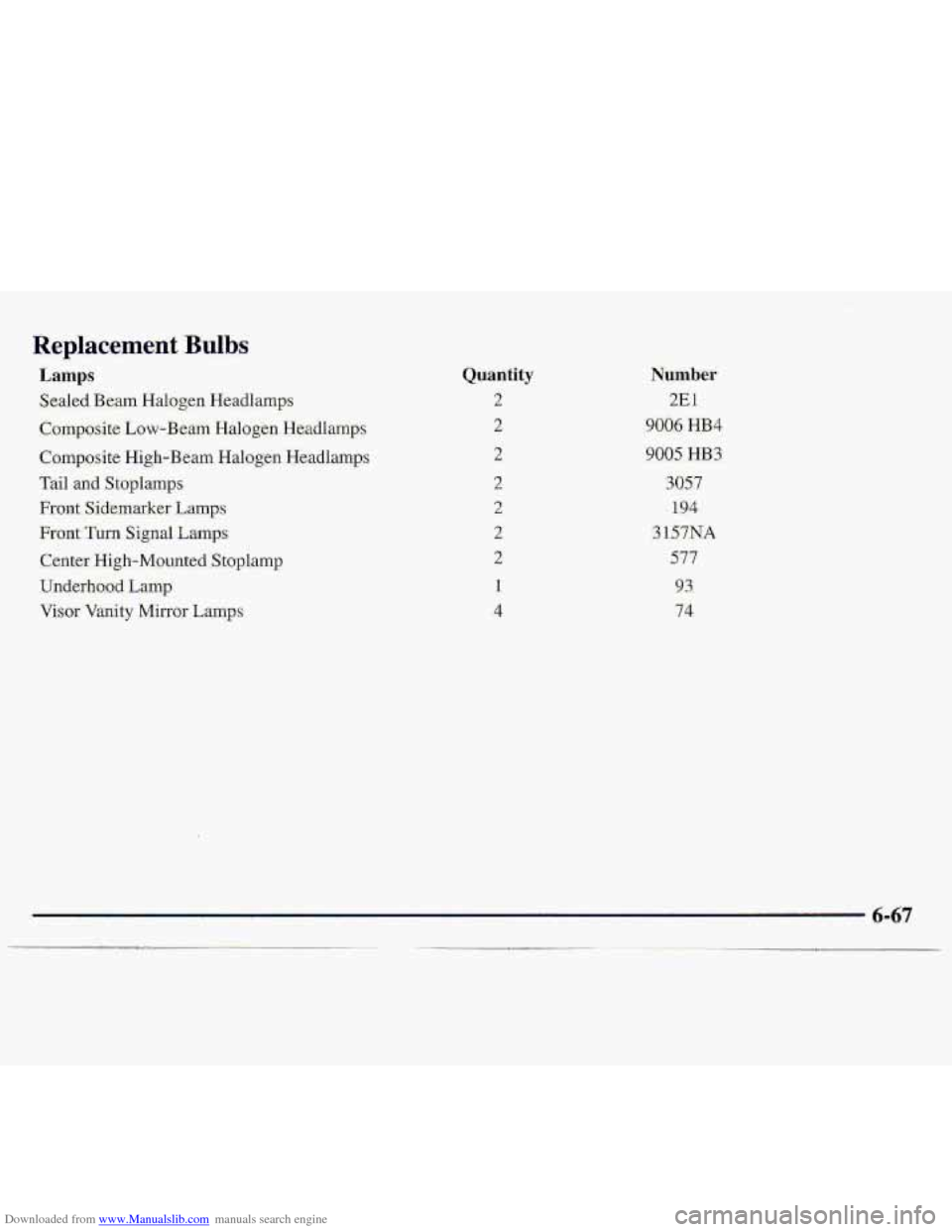 Replacement Bulbs

| Lamps | Quantity | Number |
|---|---|---|
| Sealed Beam Halogen Headlamps | 2 | 2E1 |
| Composite Low-Beam Halogen Headlamps | 2 | 9006 HB4 |
| Composite High-Beam Halogen Headlamps | 2 | 9005 HB3 |
| Tail and Stoplamps | 2 | 3057 |
| Front Sidemarker Lamps | 2 | 194 |
| Front Turn Signal Lamps | 2 | 3157NA |
| Center High-Mounted Stoplamp | 2 | 577 |
| Underhood Lamp | 1 | 93 |
| Visor Vanity Mirror Lamps | 4 | 74 |

6-67

Downloaded from www.Manualslib.com manuals search engine

carmanualsonline.info